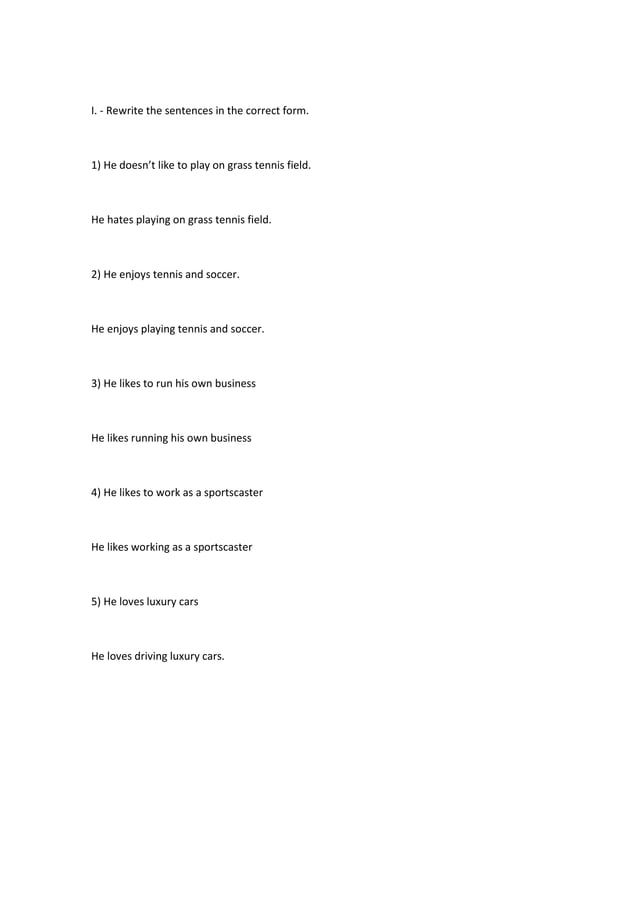 I. - Rewrite the sentences in the correct form.

1) He doesn't like to play on grass tennis field.

He hates playing on grass tennis field.

2) He enjoys tennis and soccer.

He enjoys playing tennis and soccer.

3) He likes to run his own business

He likes running his own business

4) He likes to work as a sportscaster

He likes working as a sportscaster

5) He loves luxury cars

He loves driving luxury cars.